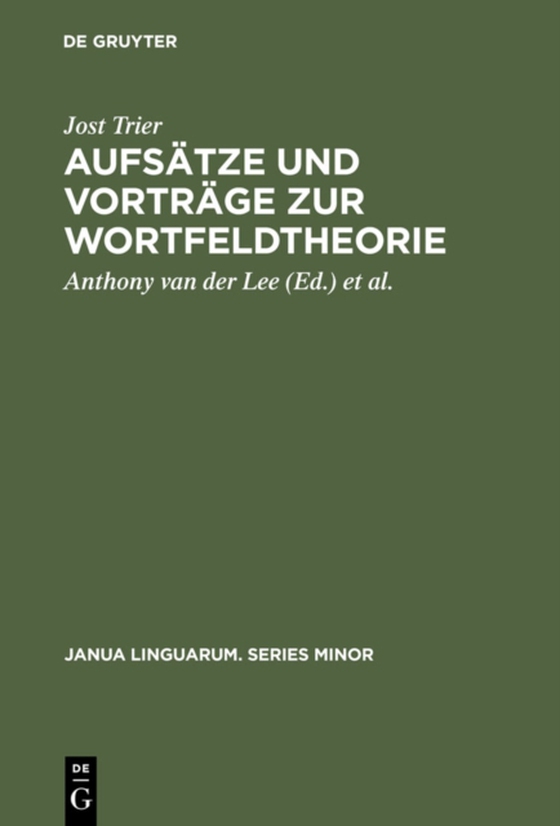 DE GRUYTER

Jost Trier

AUFSÄTZE UND VORTRÄGE ZUR WORTFELDTHEORIE

Anthony van der Lee (Ed.) et al.

JANUA LINGUARUM. SERIES MINOR

DE
G